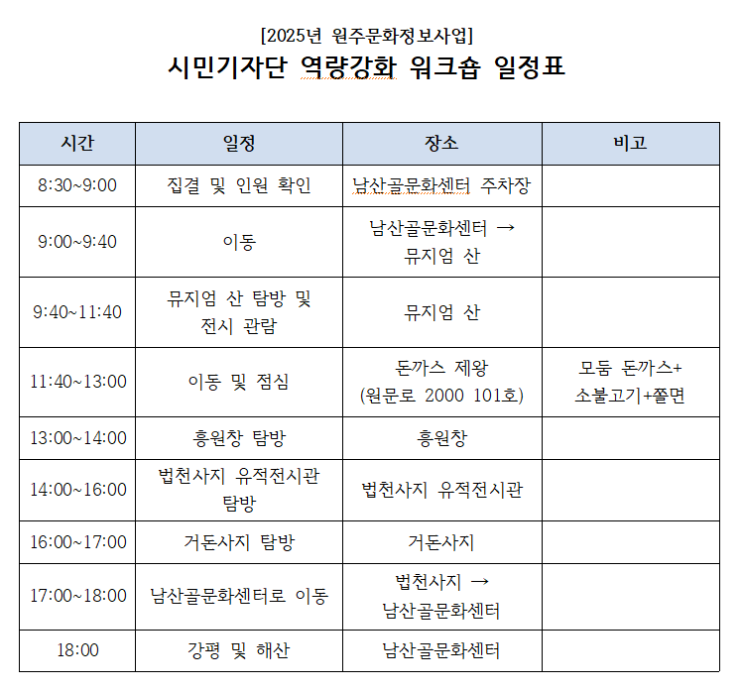 [2025년 원주문화정보사업]
시민기자단 역량강화 워크숍 일정표

| 시간 | 일정 | 장소 | 비고 |
|---|---|---|---|
| 8:30~9:00 | 집결 및 인원 확인 | 남산골문화센터 주차장 | |
| 9:00~9:40 | 이동 | 남산골문화센터 → 뮤지엄 산 | |
| 9:40~11:40 | 뮤지엄 산 탐방 및 전시 관람 | 뮤지엄 산 | |
| 11:40~13:00 | 이동 및 점심 | 돈까스 제왕 (원문로 2000 101호) | 모둠 돈까스+ 소불고기+쫄면 |
| 13:00~14:00 | 흥원창 탐방 | 흥원창 | |
| 14:00~16:00 | 법천사지 유적전시관 탐방 | 법천사지 유적전시관 | |
| 16:00~17:00 | 거돈사지 탐방 | 거돈사지 | |
| 17:00~18:00 | 남산골문화센터로 이동 | 법천사지 → 남산골문화센터 | |
| 18:00 | 강평 및 해산 | 남산골문화센터 | |